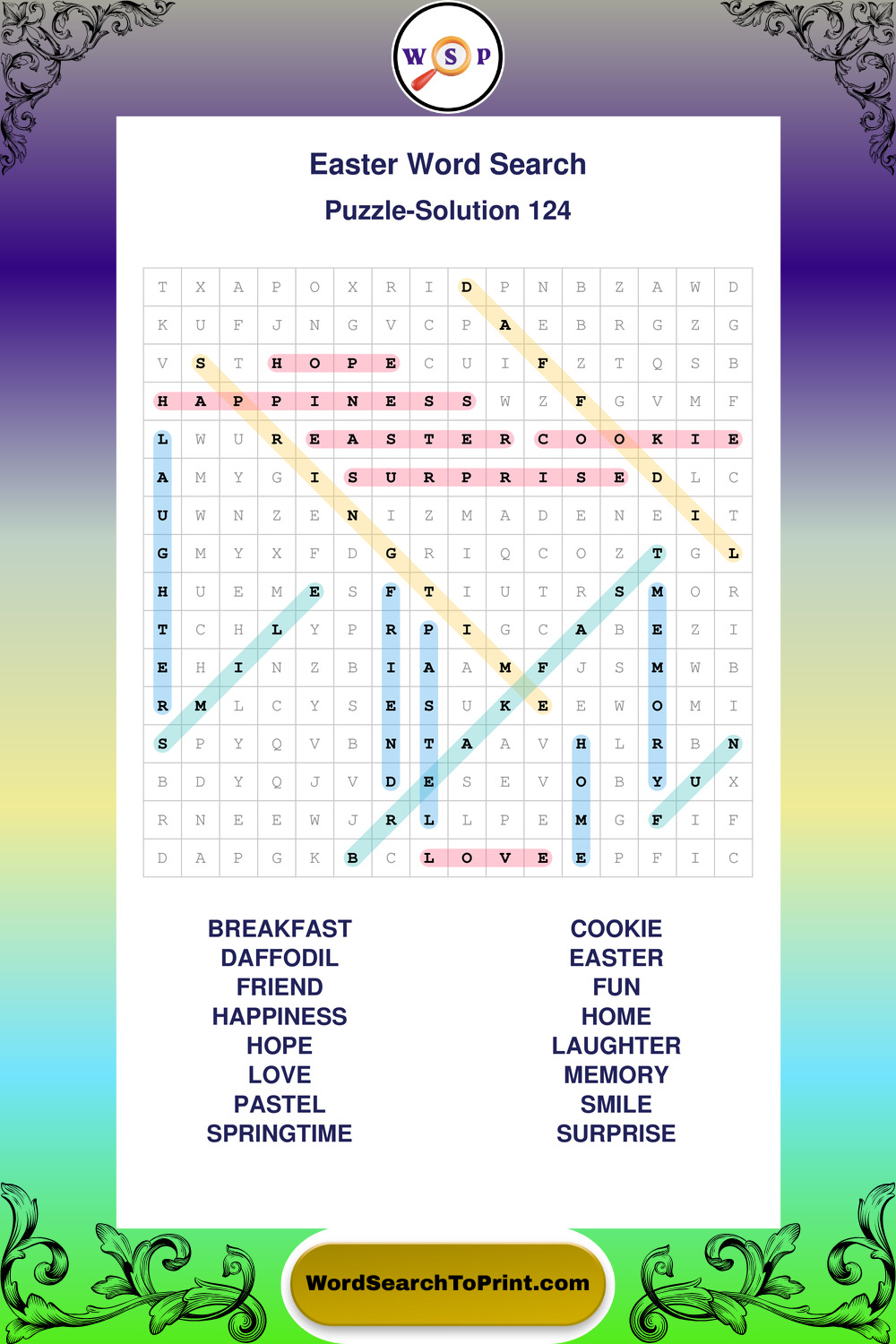 W S P

Easter Word Search

Puzzle-Solution 124

| T | X | A | P | O | X | R | I | D | P | N | B | Z | A | W | D |
|---|---|---|---|---|---|---|---|---|---|---|---|---|---|---|---|
| K | U | F | J | N | G | V | C | P | A | E | B | R | G | Z | G |
| V | S | T | H | O | P | E | C | U | I | F | Z | T | Q | S | B |
| H | A | P | P | I | N | E | S | S | W | Z | F | G | V | M | F |
| L | W | U | R | E | A | S | T | E | R | C | O | O | K | I | E |
| A | M | Y | G | I | S | U | R | P | R | I | S | E | D | L | C |
| U | W | N | Z | E | N | I | Z | M | A | D | E | N | E | I | T |
| G | M | Y | X | F | D | G | R | I | Q | C | O | Z | T | G | L |
| H | U | E | M | E | S | F | T | I | U | T | R | S | M | O | R |
| T | C | H | L | Y | P | R | P | I | G | C | A | B | E | Z | I |
| E | H | I | N | Z | B | I | A | A | M | F | J | S | M | W | B |
| R | M | L | C | Y | S | E | S | U | K | E | E | W | O | M | I |
| S | P | Y | Q | V | B | N | T | A | A | V | H | L | R | B | N |
| B | D | Y | Q | J | V | D | E | S | E | V | O | B | Y | U | X |
| R | N | E | E | W | J | R | L | L | P | E | M | G | F | I | F |
| D | A | P | G | K | B | C | L | O | V | E | E | P | F | I | C |

BREAKFAST
DAFFODIL
FRIEND
HAPPINESS
HOPE
LOVE
PASTEL
SPRINGTIME

COOKIE
EASTER
FUN
HOME
LAUGHTER
MEMORY
SMILE
SURPRISE

WordSearchToPrint.com